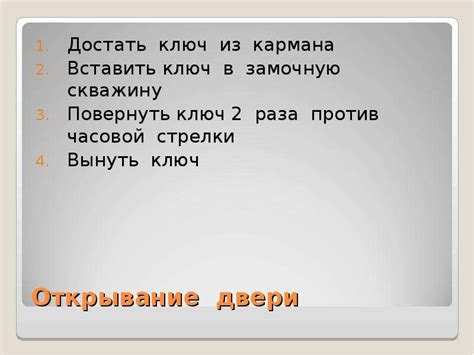 1. Достать ключ из кармана
2. Вставить ключ в замочную скважину
3. Повернуть ключ 2 раза против часовой стрелки
4. Вынуть ключ

Открывание двери